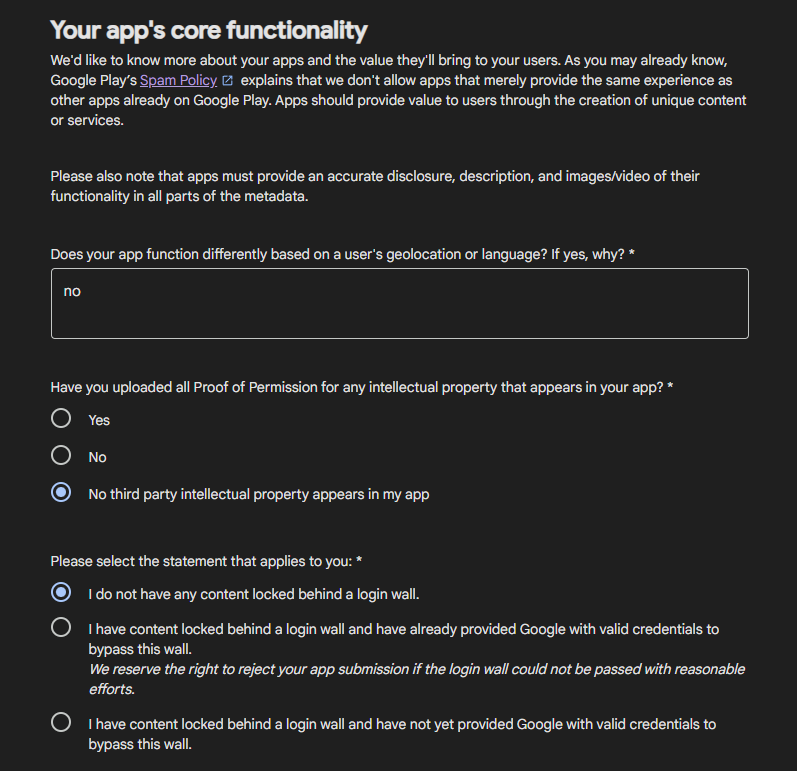 Your app's core functionality

We'd like to know more about your apps and the value they'll bring to your users. As you may already know, Google Play's Spam Policy explains that we don't allow apps that merely provide the same experience as other apps already on Google Play. Apps should provide value to users through the creation of unique content or services.

Please also note that apps must provide an accurate disclosure, description, and images/video of their functionality in all parts of the metadata.

Does your app function differently based on a user's geolocation or language? If yes, why? *

no

Have you uploaded all Proof of Permission for any intellectual property that appears in your app? *

Yes

No

No third party intellectual property appears in my app

Please select the statement that applies to you: *

I do not have any content locked behind a login wall.

I have content locked behind a login wall and have already provided Google with valid credentials to bypass this wall.
We reserve the right to reject your app submission if the login wall could not be passed with reasonable efforts.

I have content locked behind a login wall and have not yet provided Google with valid credentials to bypass this wall.